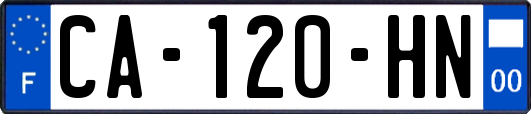 F

CA-120-HN

00